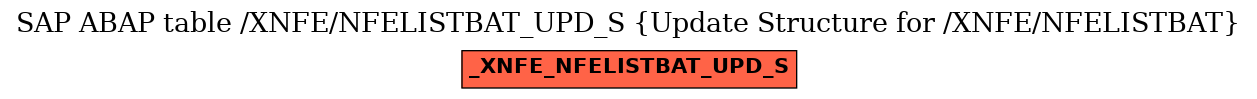 SAP ABAP table /XNFE/NFELISTBAT_UPD_S {Update Structure for /XNFE/NFELISTBAT}

_XNFE_NFELISTBAT_UPD_S